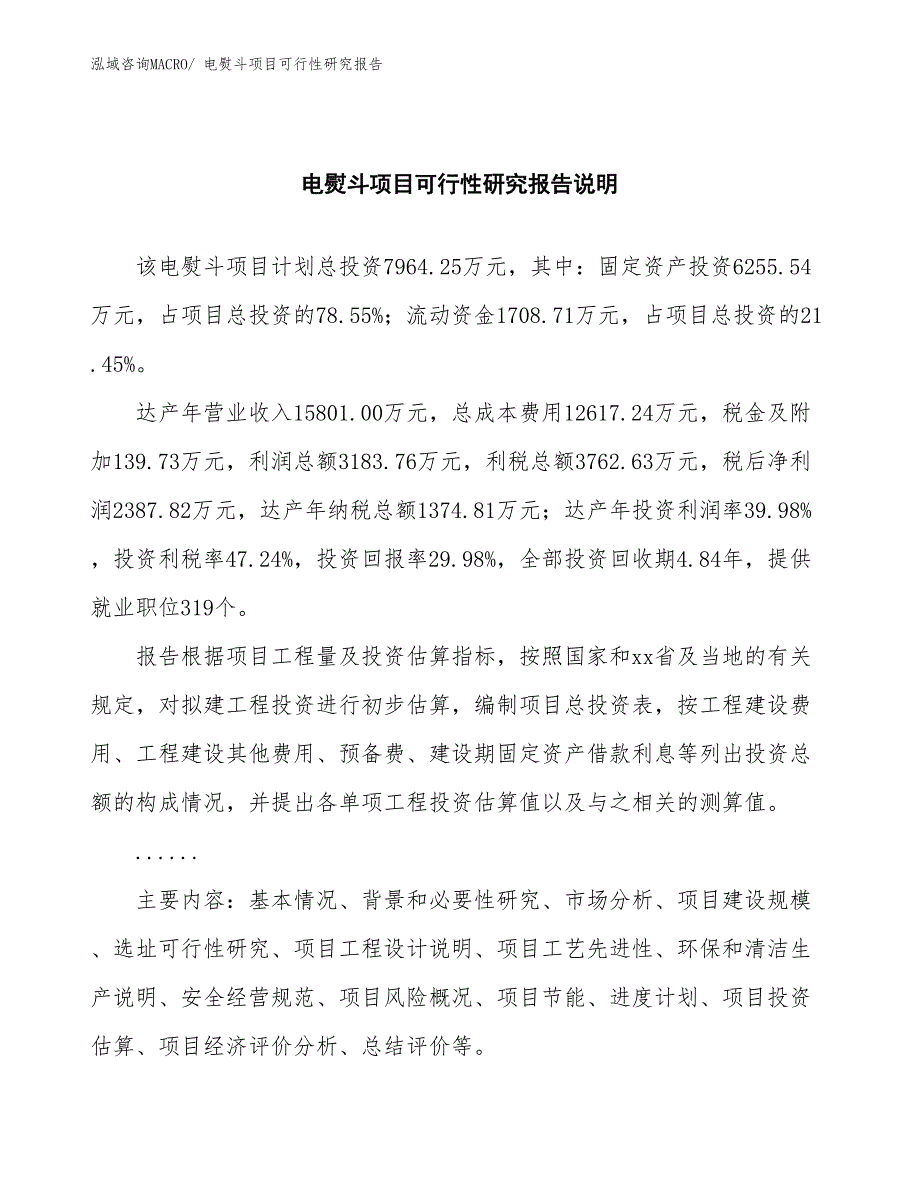 泓域咨询MACRO/ 电熨斗项目可行性研究报告

电熨斗项目可行性研究报告说明

该电熨斗项目计划总投资7964.25万元，其中：固定资产投资6255.54万元，占项目总投资的78.55%；流动资金1708.71万元，占项目总投资的21.45%。

达产年营业收入15801.00万元，总成本费用12617.24万元，税金及附加139.73万元，利润总额3183.76万元，利税总额3762.63万元，税后净利润2387.82万元，达产年纳税总额1374.81万元；达产年投资利润率39.98%，投资利税率47.24%，投资回报率29.98%，全部投资回收期4.84年，提供就业职位319个。

报告根据项目工程量及投资估算指标，按照国家和xx省及当地的有关规定，对拟建工程投资进行初步估算，编制项目总投资表，按工程建设费用、工程建设其他费用、预备费、建设期固定资产借款利息等列出投资总额的构成情况，并提出各单项工程投资估算值以及与之相关的测算值。

......

主要内容：基本情况、背景和必要性研究、市场分析、项目建设规模、选址可行性研究、项目工程设计说明、项目工艺先进性、环保和清洁生产说明、安全经营规范、项目风险概况、项目节能、进度计划、项目投资估算、项目经济评价分析、总结评价等。